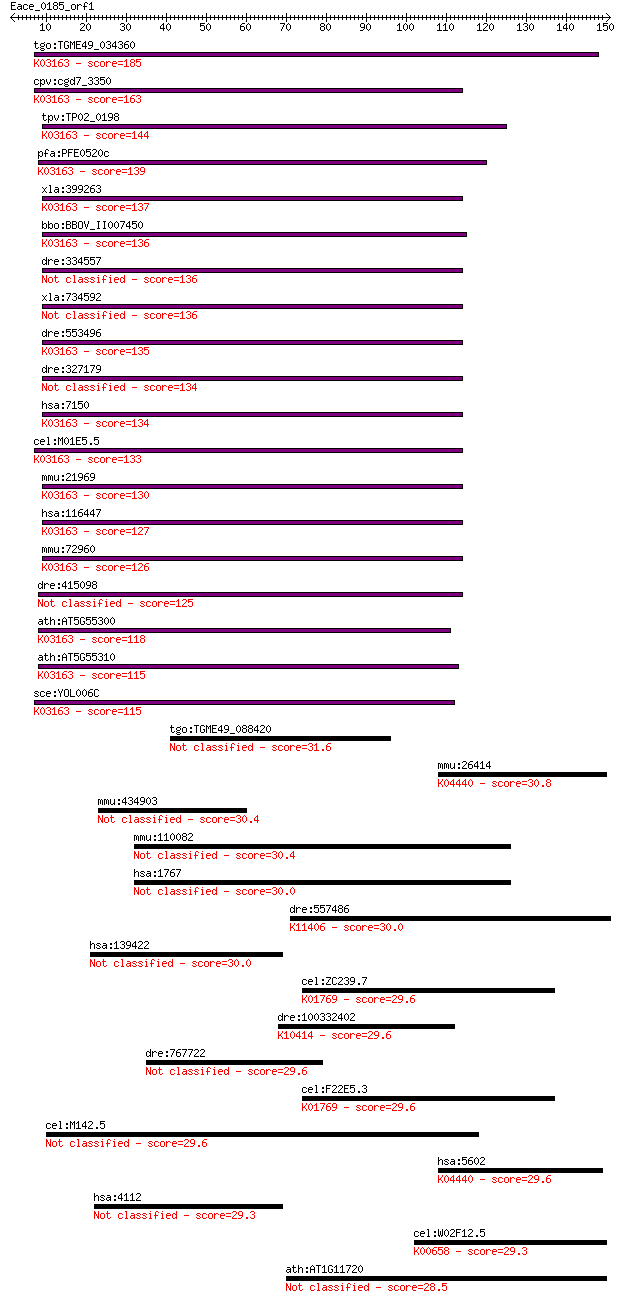 Eace_0185_orf1

10 20 30 40 50 60 70 80 90 100 110 120 130 140 150

tgo:TGME49_034360
K03163 - score=185
cpv:cgd7_3350
K03163 - score=163
tpv:TP02_0198
K03163 - score=144
pfa:PFE0520c
K03163 - score=139
xla:399263
K03163 - score=137
bbo:BBOV_II007450
K03163 - score=136
dre:334557
Not classified - score=136
xla:734592
Not classified - score=136
dre:553496
K03163 - score=135
dre:327179
Not classified - score=134
hsa:7150
K03163 - score=134
cel:M01E5.5
K03163 - score=133
mmu:21969
K03163 - score=130
hsa:116447
K03163 - score=127
mmu:72960
K03163 - score=126
dre:415098
Not classified - score=125
ath:AT5G55300
K03163 - score=118
ath:AT5G55310
K03163 - score=115
sce:YOL006C
K03163 - score=115
tgo:TGME49_088420
Not classified - score=31.6
mmu:26414
K04440 - score=30.8
mmu:434903
Not classified - score=30.4
mmu:110082
Not classified - score=30.4
hsa:1767
Not classified - score=30.0
dre:557486
K11406 - score=30.0
hsa:139422
Not classified - score=30.0
cel:ZC239.7
K01769 - score=29.6
dre:100332402
K10414 - score=29.6
dre:767722
Not classified - score=29.6
cel:F22E5.3
K01769 - score=29.6
cel:M142.5
Not classified - score=29.6
hsa:5602
K04440 - score=29.6
hsa:4112
Not classified - score=29.3
cel:W02F12.5
K00658 - score=29.3
ath:AT1G11720
Not classified - score=28.5